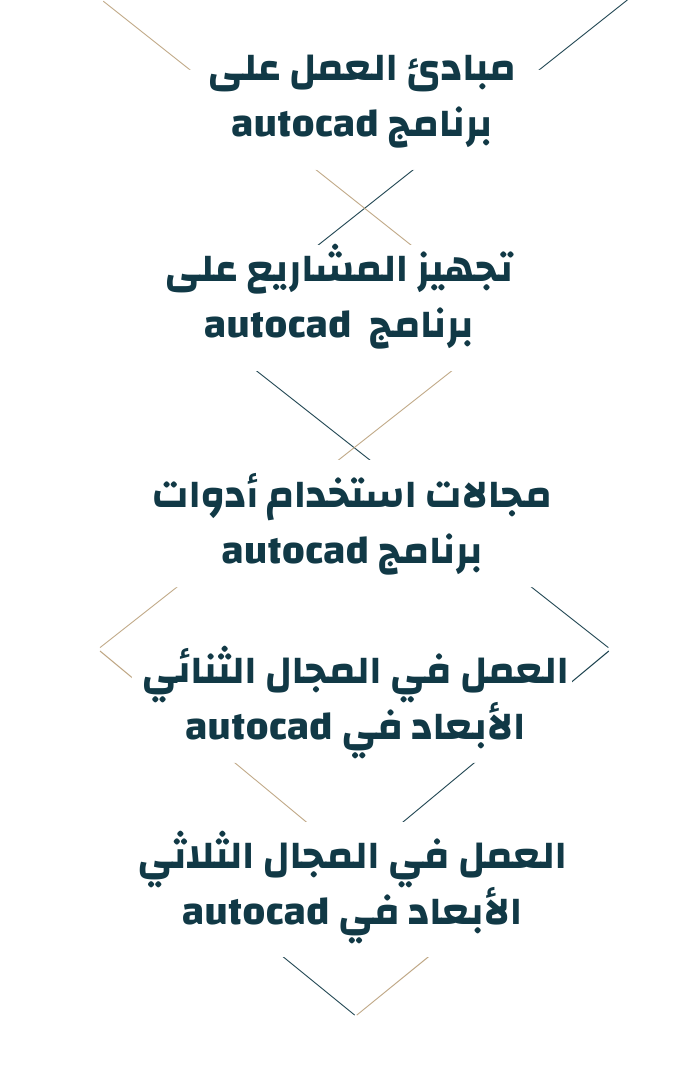 مبادئ العمل على برنامج autocad

تجهيز المشاريع على برنامج autocad

مجالات استخدام أدوات برنامج autocad

العمل في المجال الثنائي الأبعاد في autocad

العمل في المجال الثلاثي الأبعاد في autocad